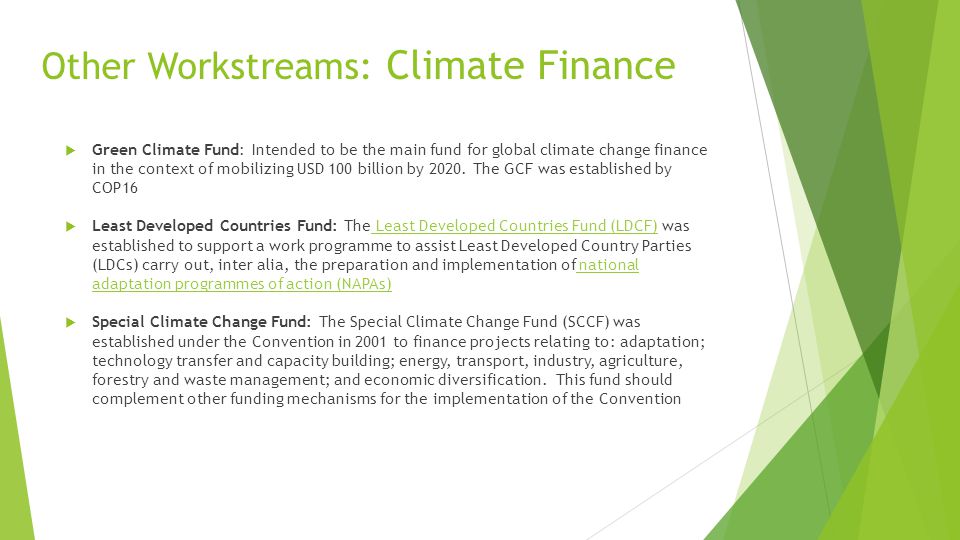 Other Workstreams: Climate Finance

Green Climate Fund: Intended to be the main fund for global climate change finance in the context of mobilizing USD 100 billion by 2020. The GCF was established by COP16

Least Developed Countries Fund: The Least Developed Countries Fund (LDCF) was established to support a work programme to assist Least Developed Country Parties (LDCs) carry out, inter alia, the preparation and implementation of national adaptation programmes of action (NAPAs)

Special Climate Change Fund: The Special Climate Change Fund (SCCF) was established under the Convention in 2001 to finance projects relating to: adaptation; technology transfer and capacity building; energy, transport, industry, agriculture, forestry and waste management; and economic diversification. This fund should complement other funding mechanisms for the implementation of the Convention